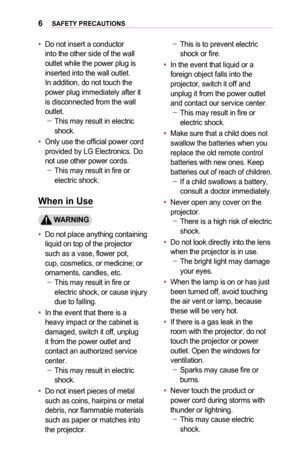 6 SAFETY PRECAUTIONS

• Do not insert a conductor into the other side of the wall outlet while the power plug is inserted into the wall outlet. In addition, do not touch the power plug immediately after it is disconnected from the wall outlet.
– This may result in electric shock.
• Only use the official power cord provided by LG Electronics. Do not use other power cords.
– This may result in fire or electric shock.

When in Use

WARNING

• Do not place anything containing liquid on top of the projector such as a vase, flower pot, cup, cosmetics, or medicine; or ornaments, candles, etc.
– This may result in fire or electric shock, or cause injury due to falling.
• In the event that there is a heavy impact or the cabinet is damaged, switch it off, unplug it from the power outlet and contact an authorized service center.
– This may result in electric shock.
• Do not insert pieces of metal such as coins, hairpins or metal debris, nor flammable materials such as paper or matches into the projector.
– This is to prevent electric shock or fire.
• In the event that liquid or a foreign object falls into the projector, switch it off and unplug it from the power outlet and contact our service center.
– This may result in fire or electric shock.
• Make sure that a child does not swallow the batteries when you replace the old remote control batteries with new ones. Keep batteries out of reach of children.
– If a child swallows a battery, consult a doctor immediately.
• Never open any cover on the projector.
– There is a high risk of electric shock.
• Do not look directly into the lens when the projector is in use.
– The bright light may damage your eyes.
• When the lamp is on or has just been turned off, avoid touching the air vent or lamp, because these will be very hot.
• If there is a gas leak in the room with the projector, do not touch the projector or power outlet. Open the windows for ventilation.
– Sparks may cause fire or burns.
• Never touch the product or power cord during storms with thunder or lightning.
– This may cause electric shock.